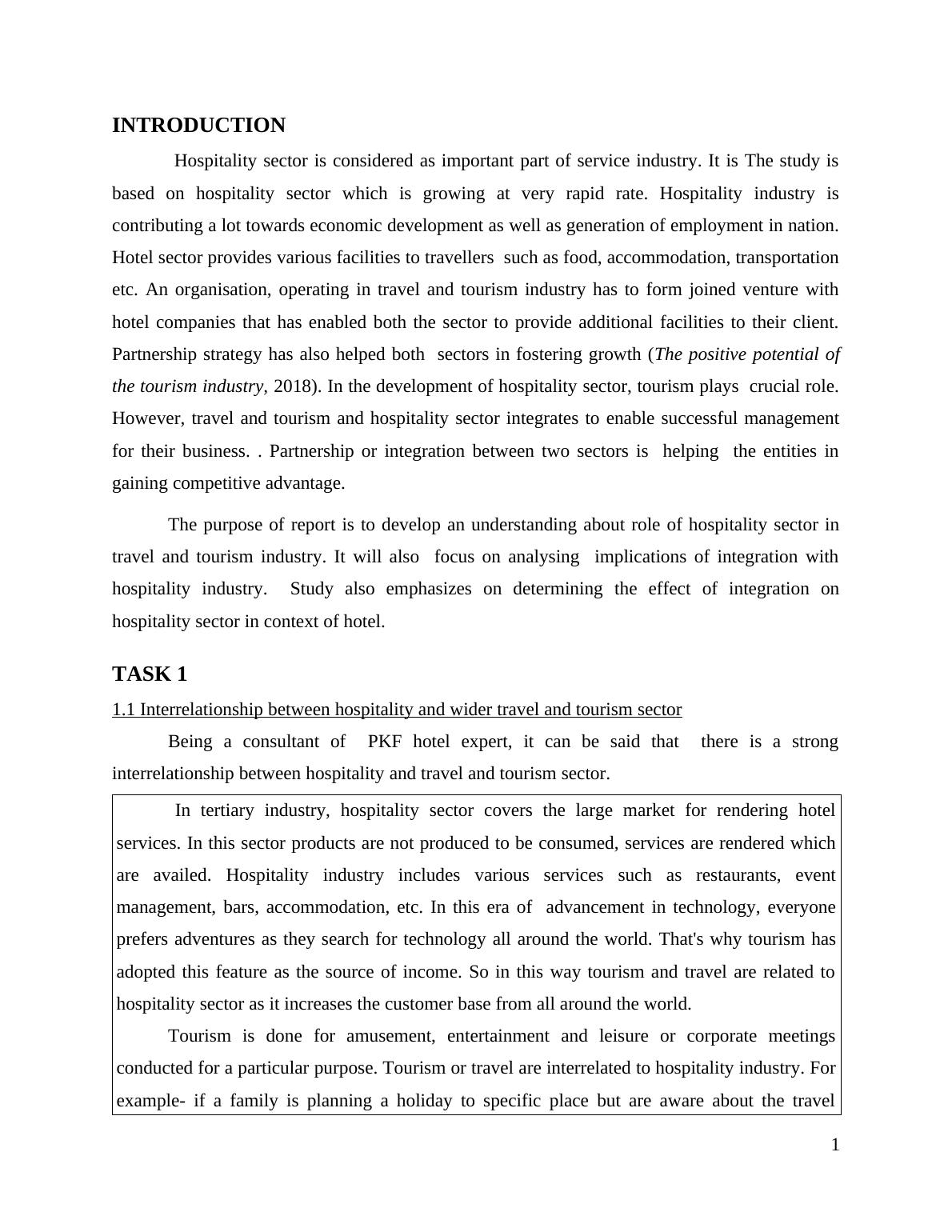 INTRODUCTION

Hospitality sector is considered as important part of service industry. It is The study is based on hospitality sector which is growing at very rapid rate. Hospitality industry is contributing a lot towards economic development as well as generation of employment in nation. Hotel sector provides various facilities to travellers such as food, accommodation, transportation etc. An organisation, operating in travel and tourism industry has to form joined venture with hotel companies that has enabled both the sector to provide additional facilities to their client. Partnership strategy has also helped both sectors in fostering growth (The positive potential of the tourism industry, 2018). In the development of hospitality sector, tourism plays crucial role. However, travel and tourism and hospitality sector integrates to enable successful management for their business. . Partnership or integration between two sectors is helping the entities in gaining competitive advantage.

The purpose of report is to develop an understanding about role of hospitality sector in travel and tourism industry. It will also focus on analysing implications of integration with hospitality industry. Study also emphasizes on determining the effect of integration on hospitality sector in context of hotel.

TASK 1

1.1 Interrelationship between hospitality and wider travel and tourism sector

Being a consultant of PKF hotel expert, it can be said that there is a strong interrelationship between hospitality and travel and tourism sector.

In tertiary industry, hospitality sector covers the large market for rendering hotel services. In this sector products are not produced to be consumed, services are rendered which are availed. Hospitality industry includes various services such as restaurants, event management, bars, accommodation, etc. In this era of advancement in technology, everyone prefers adventures as they search for technology all around the world. That's why tourism has adopted this feature as the source of income. So in this way tourism and travel are related to hospitality sector as it increases the customer base from all around the world.

Tourism is done for amusement, entertainment and leisure or corporate meetings conducted for a particular purpose. Tourism or travel are interrelated to hospitality industry. For example- if a family is planning a holiday to specific place but are aware about the travel

1